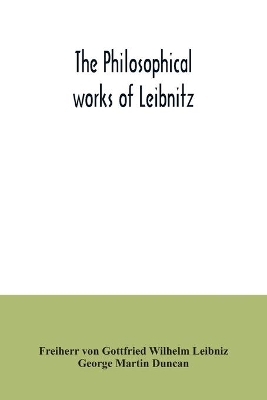 The Philosophical works of Leibnitz

Freiherr von Gottfried Wilhelm Leibniz
George Martin Duncan